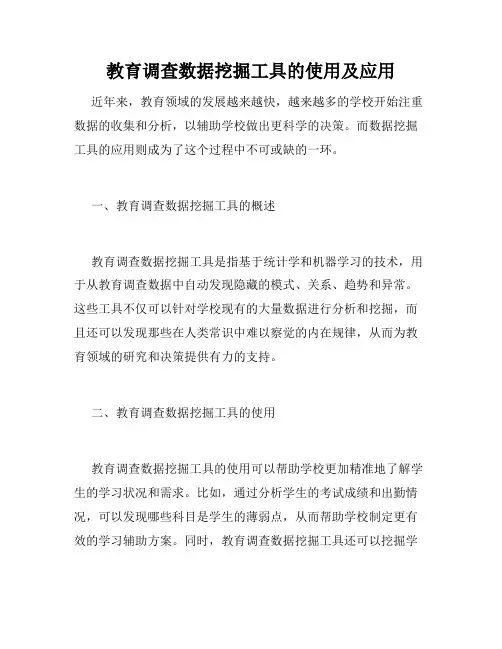 教育调查数据挖掘工具的使用及应用

近年来，教育领域的发展越来越快，越来越多的学校开始注重数据的收集和分析，以辅助学校做出更科学的决策。而数据挖掘工具的应用则成为了这个过程中不可或缺的一环。

一、教育调查数据挖掘工具的概述

教育调查数据挖掘工具是指基于统计学和机器学习的技术，用于从教育调查数据中自动发现隐藏的模式、关系、趋势和异常。这些工具不仅可以针对学校现有的大量数据进行分析和挖掘，而且还可以发现那些在人类常识中难以察觉的内在规律，从而为教育领域的研究和决策提供有力的支持。

二、教育调查数据挖掘工具的使用

教育调查数据挖掘工具的使用可以帮助学校更加精准地了解学生的学习状况和需求。比如，通过分析学生的考试成绩和出勤情况，可以发现哪些科目是学生的薄弱点，从而帮助学校制定更有效的学习辅助方案。同时，教育调查数据挖掘工具还可以挖掘学